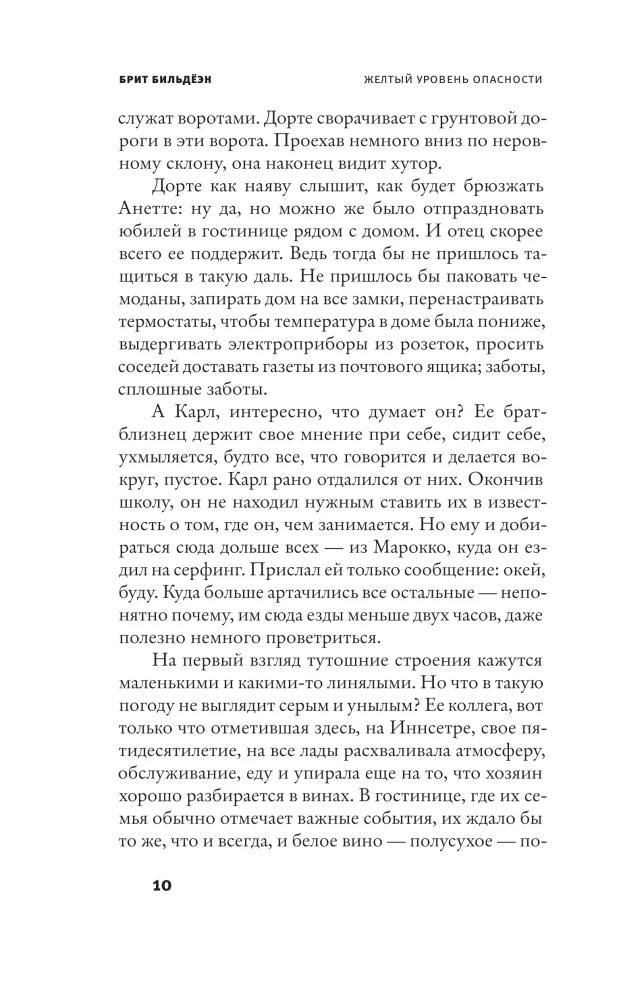 БРИТ БИЛЬДЁЭН

ЖЕЛТЫЙ УРОВЕНЬ ОПАСНОСТИ

служат воротами. Дорте сворачивает с грунтовой дороги в эти ворота. Проехав немного вниз по неровному склону, она наконец видит хутор.

Дорте как наяву слышит, как будет брюзжать Анетте: ну да, но можно же было отпраздновать юбилей в гостинице рядом с домом. И отец скорее всего ее поддержит. Ведь тогда бы не пришлось тащиться в такую даль. Не пришлось бы паковать чемоданы, запирать дом на все замки, перенастраивать термостаты, чтобы температура в доме была пониже, выдергивать электроприборы из розеток, просить соседей доставать газеты из почтового ящика; заботы, сплошные заботы.

А Карл, интересно, что думает он? Ее брат-близнец держит свое мнение при себе, сидит себе, ухмыляется, будто все, что говорится и делается вокруг, пустое. Карл рано отдалился от них. Окончив школу, он не находил нужным ставить их в известность о том, где он, чем занимается. Но ему и добираться сюда дольше всех — из Марокко, куда он ездил на серфинг. Прислал ей только сообщение: окей, буду. Куда больше артачились все остальные — непонятно почему, им сюда езды меньше двух часов, даже полезно немного проветриться.

На первый взгляд тутошние строения кажутся маленькими и какими-то линялыми. Но что в такую погоду не выглядит серым и унылым? Ее коллега, вот только что отметившая здесь, на Иннсетре, свое пятидесятилетие, на все лады расхваливала атмосферу, обслуживание, еду и упирала еще на то, что хозяин хорошо разбирается в винах. В гостинице, где их семья обычно отмечает важные события, их ждало бы то же, что и всегда, и белое вино — полусухое — по-

10